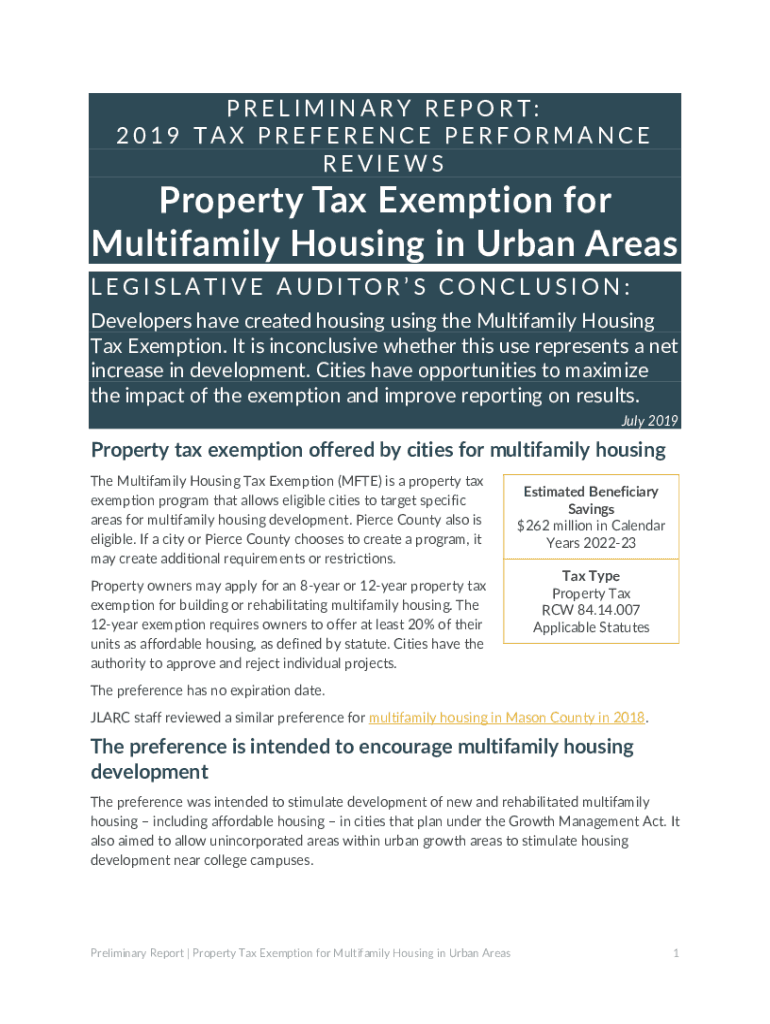 PRELIMINARY REPORT: 2019 TAX PREFERENCE PERFORMANCE REVIEWS

Property Tax Exemption for Multifamily Housing in Urban Areas

LEGISLATIVE AUDITOR'S CONCLUSION:

Developers have created housing using the Multifamily Housing Tax Exemption. It is inconclusive whether this use represents a net increase in development. Cities have opportunities to maximize the impact of the exemption and improve reporting on results.

July 2019

Property tax exemption offered by cities for multifamily housing

The Multifamily Housing Tax Exemption (MFTE) is a property tax exemption program that allows eligible cities to target specific areas for multifamily housing development. Pierce County also is eligible. If a city or Pierce County chooses to create a program, it may create additional requirements or restrictions.

Property owners may apply for an 8-year or 12-year property tax exemption for building or rehabilitating multifamily housing. The 12-year exemption requires owners to offer at least 20% of their units as affordable housing, as defined by statute. Cities have the authority to approve and reject individual projects.

Estimated Beneficiary Savings
$262 million in Calendar Years 2022-23

Tax Type
Property Tax
RCW 84.14.007
Applicable Statutes

The preference has no expiration date.

JLARC staff reviewed a similar preference for multifamily housing in Mason County in 2018.

The preference is intended to encourage multifamily housing development

The preference was intended to stimulate development of new and rehabilitated multifamily housing – including affordable housing – in cities that plan under the Growth Management Act. It also aimed to allow unincorporated areas within urban growth areas to stimulate housing development near college campuses.

Preliminary Report | Property Tax Exemption for Multifamily Housing in Urban Areas

1